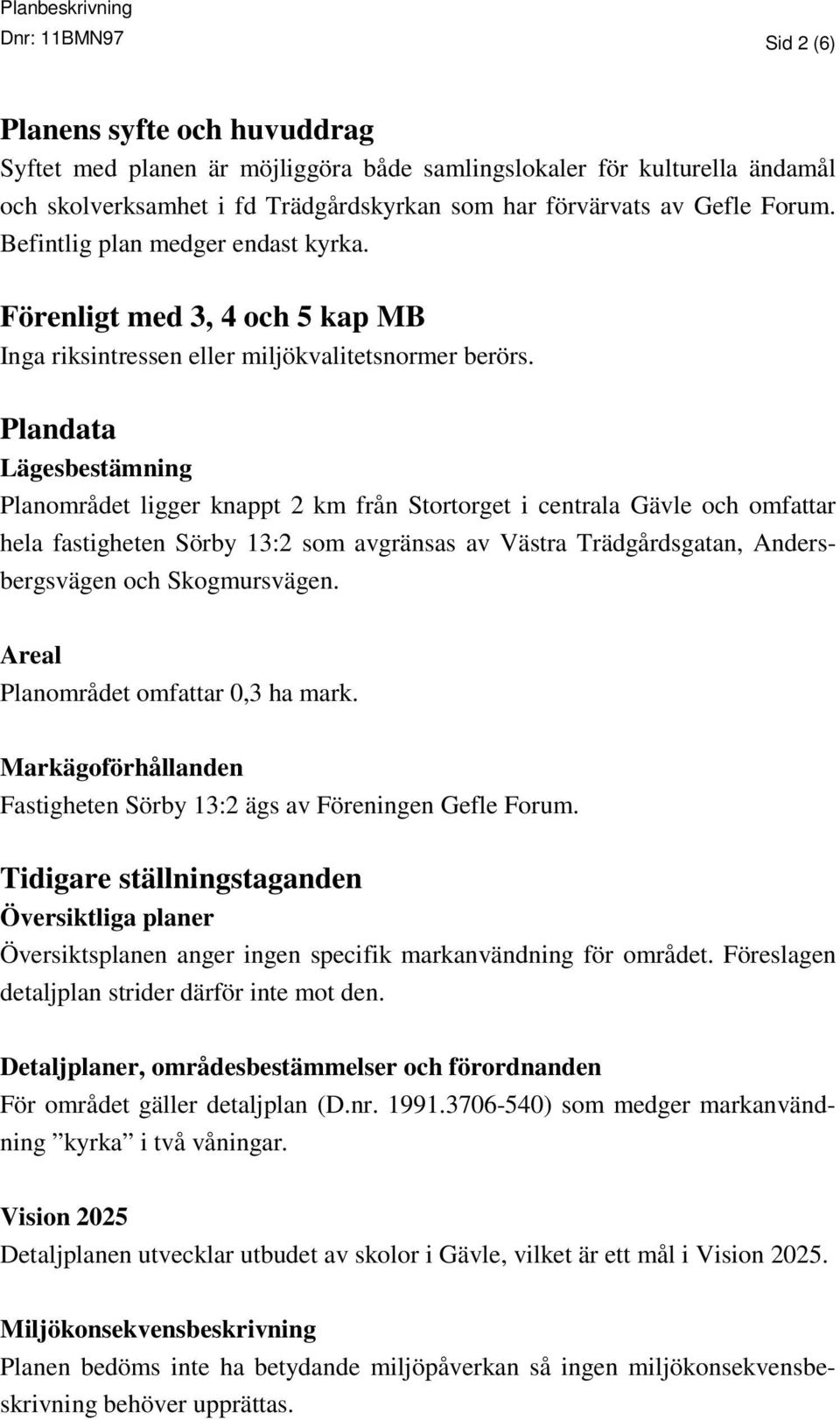 Planbeskrivning
Dnr: 11BMN97
Sid 2 (6)

Planens syfte och huvuddrag
Syftet med planen är möjliggöra både samlingslokaler för kulturella ändamål och skolverksamhet i fd Trädgårdskyrkan som har förvärvats av Gefle Forum. Befintlig plan medger endast kyrka.

Förenligt med 3, 4 och 5 kap MB
Inga riksintressen eller miljökvalitetsnormer berörs.

Plandata
Lägesbestämning
Planområdet ligger knappt 2 km från Stortorget i centrala Gävle och omfattar hela fastigheten Sörby 13:2 som avgränsas av Västra Trädgårdsgatan, Andersbergsvägen och Skogmursvägen.

Areal
Planområdet omfattar 0,3 ha mark.

Markägoförhållanden
Fastigheten Sörby 13:2 ägs av Föreningen Gefle Forum.

Tidigare ställningstaganden
Översiktliga planer
Översiktsplanen anger ingen specifik markanvändning för området. Föreslagen detaljplan strider därför inte mot den.

Detaljplaner, områdesbestämmelser och förordnanden
För området gäller detaljplan (D.nr. 1991.3706-540) som medger markanvändning ”kyrka” i två våningar.

Vision 2025
Detaljplanen utvecklar utbudet av skolor i Gävle, vilket är ett mål i Vision 2025.

Miljökonsekvensbeskrivning
Planen bedöms inte ha betydande miljöpåverkan så ingen miljökonsekvensbeskrivning behöver upprättas.